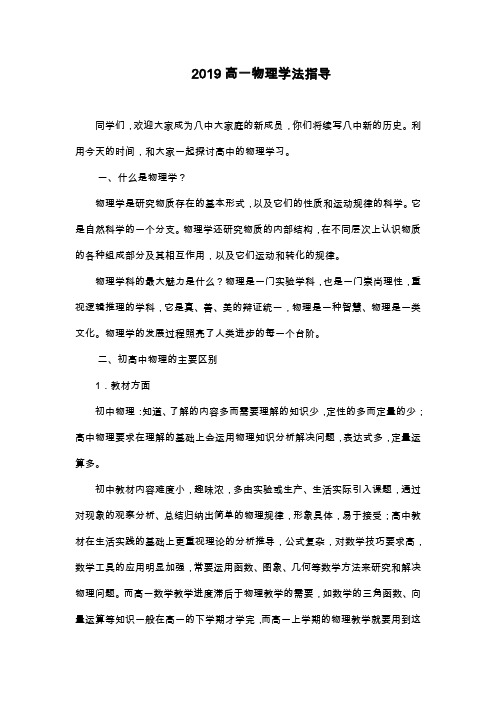 2019 高一物理学法指导

同学们，欢迎大家成为八中大家庭的新成员，你们将续写八中新的历史。利用今天的时间，和大家一起探讨高中的物理学习。

一、什么是物理学？

物理学是研究物质存在的基本形式，以及它们的性质和运动规律的科学。它是自然科学的一个分支。物理学还研究物质的内部结构，在不同层次上认识物质的各种组成部分及其相互作用，以及它们运动和转化的规律。

物理学科的最大魅力是什么？物理是一门实验学科，也是一门崇尚理性，重视逻辑推理的学科，它是真、善、美的辩证统一，物理是一种智慧、物理是一类文化。物理学的发展过程照亮了人类进步的每一个台阶。

二、初高中物理的主要区别

1．教材方面

初中物理：知道、了解的内容多而需要理解的知识少，定性的多而定量的少；高中物理要求在理解的基础上会运用物理知识分析解决问题，表达式多，定量运算多。

初中教材内容难度小，趣味浓，多由实验或生产、生活实际引入课题，通过对现象的观察分析、总结归纳出简单的物理规律，形象具体，易于接受；高中教材在生活实践的基础上更重视理论的分析推导，公式复杂，对数学技巧要求高，数学工具的应用明显加强，常要运用函数、图象、几何等数学方法来研究和解决物理问题。而高一数学教学进度滞后于物理教学的需要，如数学的三角函数、向量运算等知识一般在高一的下学期才学完，而高一上学期的物理教学就要用到这